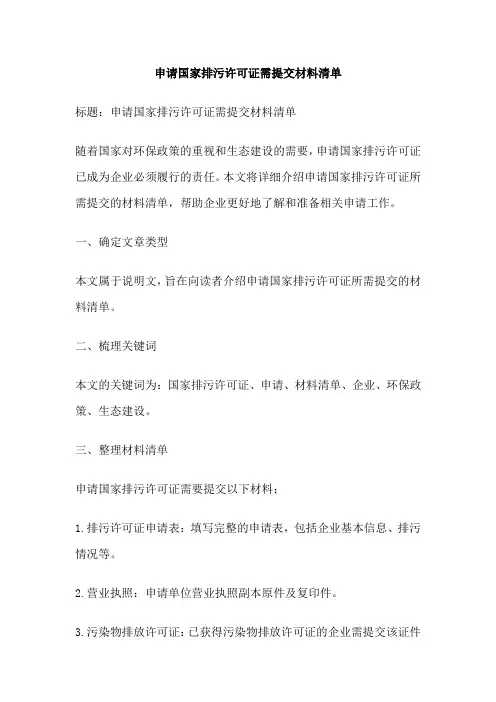 申请国家排污许可证需提交材料清单

标题：申请国家排污许可证需提交材料清单

随着国家对环保政策的重视和生态建设的需要，申请国家排污许可证已成为企业必须履行的责任。本文将详细介绍申请国家排污许可证所需提交的材料清单，帮助企业更好地了解和准备相关申请工作。

一、确定文章类型

本文属于说明文，旨在向读者介绍申请国家排污许可证所需提交的材料清单。

二、梳理关键词

本文的关键词为：国家排污许可证、申请、材料清单、企业、环保政策、生态建设。

三、整理材料清单

申请国家排污许可证需要提交以下材料：

1.排污许可证申请表：填写完整的申请表，包括企业基本信息、排污情况等。

2.营业执照：申请单位营业执照副本原件及复印件。

3.污染物排放许可证：已获得污染物排放许可证的企业需提交该证件